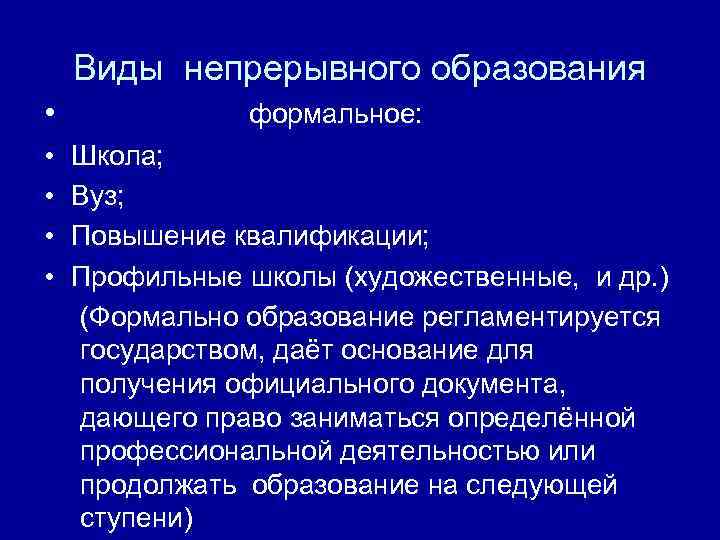 Виды непрерывного образования

• формальное:
• Школа;
• Вуз;
• Повышение квалификации;
• Профильные школы (художественные, и др.)

(Формально образование регламентируется государством, даёт основание для получения официального документа, дающего право заниматься определённой профессиональной деятельностью или продолжать образование на следующей ступени)